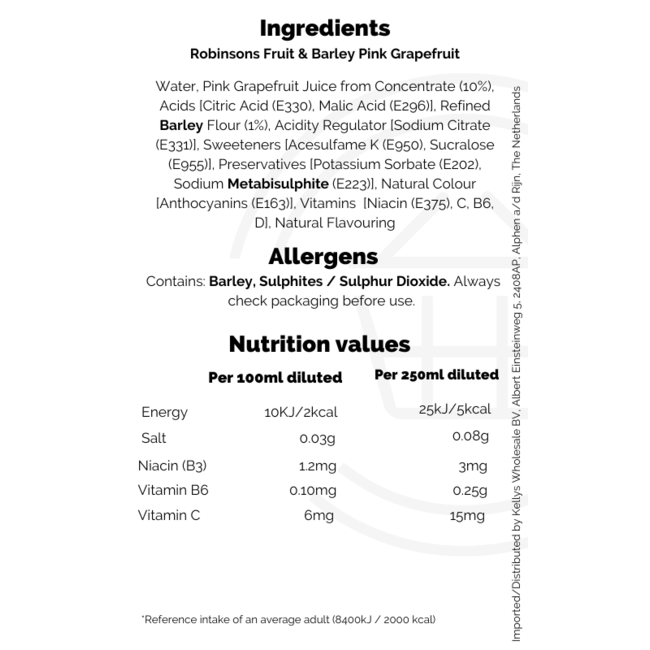 Ingredients
Robinsons Fruit & Barley Pink Grapefruit

Water, Pink Grapefruit Juice from Concentrate (10%), Acids [Citric Acid (E330), Malic Acid (E296)], Refined Barley Flour (1%), Acidity Regulator [Sodium Citrate (E331)], Sweeteners [Acesulfame K (E950), Sucralose (E955)], Preservatives [Potassium Sorbate (E202), Sodium Metabisulphite (E223)], Natural Colour [Anthocyanins (E163)], Vitamins [Niacin (E375), C, B6, D], Natural Flavouring

Allergens
Contains: Barley, Sulphites / Sulphur Dioxide. Always check packaging before use.

Nutrition values

| | Per 100ml diluted | Per 250ml diluted |
|---|---|---|
| Energy | 10KJ/2kcal | 25kJ/5kcal |
| Salt | 0.03g | 0.08g |
| Niacin (B3) | 1.2mg | 3mg |
| Vitamin B6 | 0.10mg | 0.25g |
| Vitamin C | 6mg | 15mg |

*Reference intake of an average adult (8400kJ / 2000 kcal)

Imported/Distributed by Kellys Wholesale BV, Albert Einsteinweg 5, 2408AP, Alphen a/d Rijn, The Netherlands